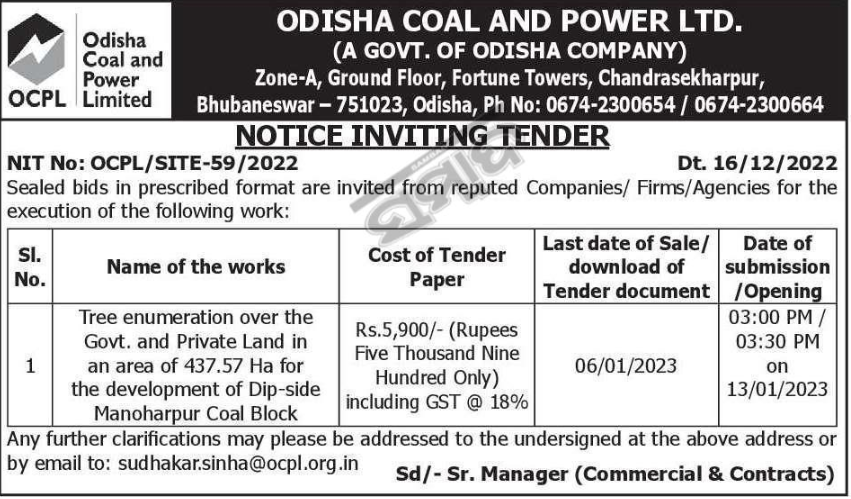 OCPL Odisha Coal and Power Limited

ODISHA COAL AND POWER LTD.
(A GOVT. OF ODISHA COMPANY)
Zone-A, Ground Floor, Fortune Towers, Chandrasekharpur, Bhubaneswar – 751023, Odisha, Ph No: 0674-2300654 / 0674-2300664

NOTICE INVITING TENDER

NIT No: OCPL/SITE-59/2022 Dt. 16/12/2022

Sealed bids in prescribed format are invited from reputed Companies/ Firms/Agencies for the execution of the following work:

| Sl. No. | Name of the works | Cost of Tender Paper | Last date of Sale/ download of Tender document | Date of submission /Opening |
|---|---|---|---|---|
| 1 | Tree enumeration over the Govt. and Private Land in an area of 437.57 Ha for the development of Dip-side Manoharpur Coal Block | Rs.5,900/- (Rupees Five Thousand Nine Hundred Only) including GST @ 18% | 06/01/2023 | 03:00 PM / 03:30 PM on 13/01/2023 |

Any further clarifications may please be addressed to the undersigned at the above address or by email to: sudhakar.sinha@ocpl.org.in

Sd/- Sr. Manager (Commercial & Contracts)